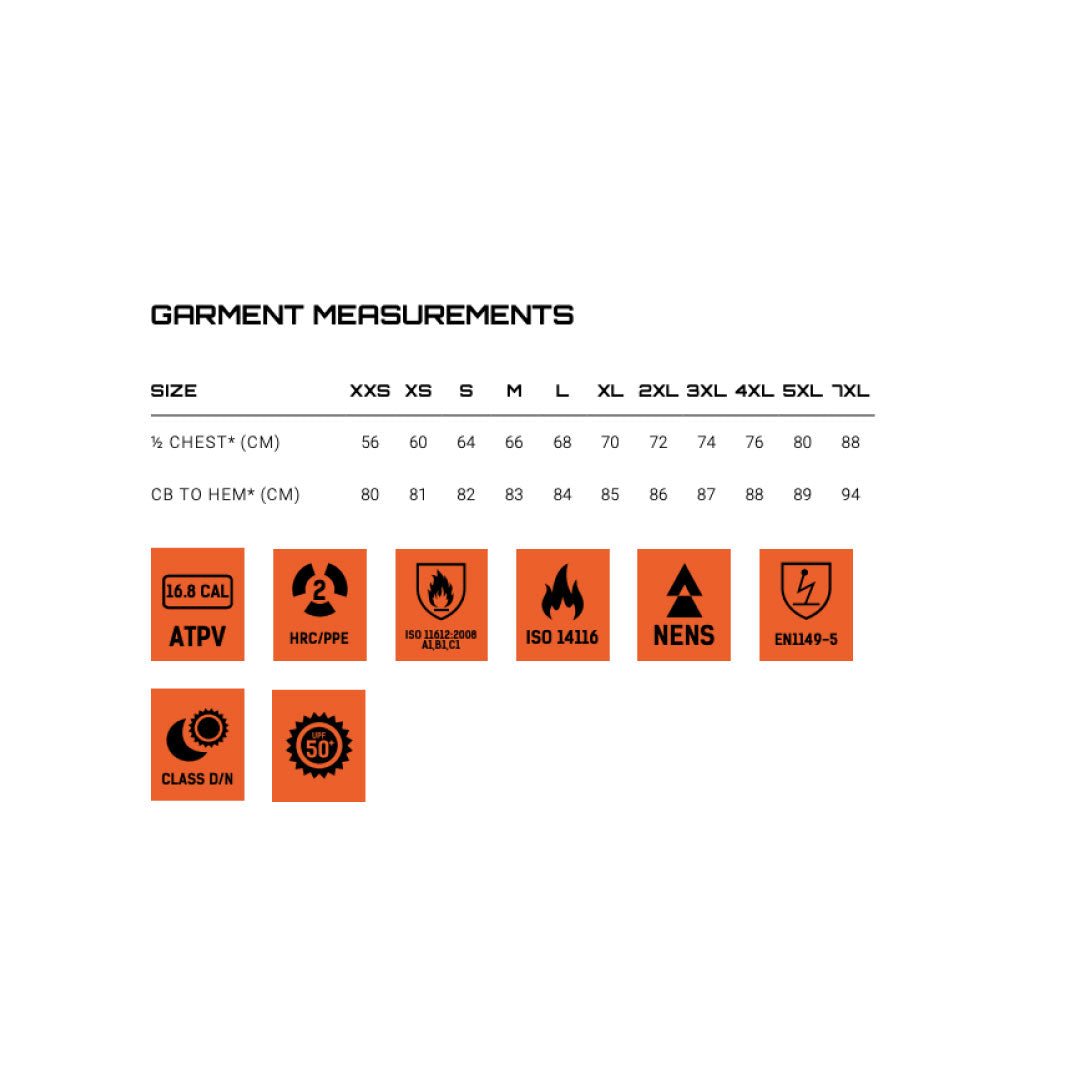 GARMENT MEASUREMENTS

| SIZE | XXS | XS | S | M | L | XL | 2XL | 3XL | 4XL | 5XL | 7XL |
|---|---|---|---|---|---|---|---|---|---|---|---|
| ½ CHEST* (CM) | 56 | 60 | 64 | 66 | 68 | 70 | 72 | 74 | 76 | 80 | 88 |
| CB TO HEM* (CM) | 80 | 81 | 82 | 83 | 84 | 85 | 86 | 87 | 88 | 89 | 94 |

16.8 CAL
ATPV

2
HRC/PPE

ISO 11612:2008
A1,B1,C1

ISO 14116

NENS

EN1149-5

CLASS D/N

UPF
50+